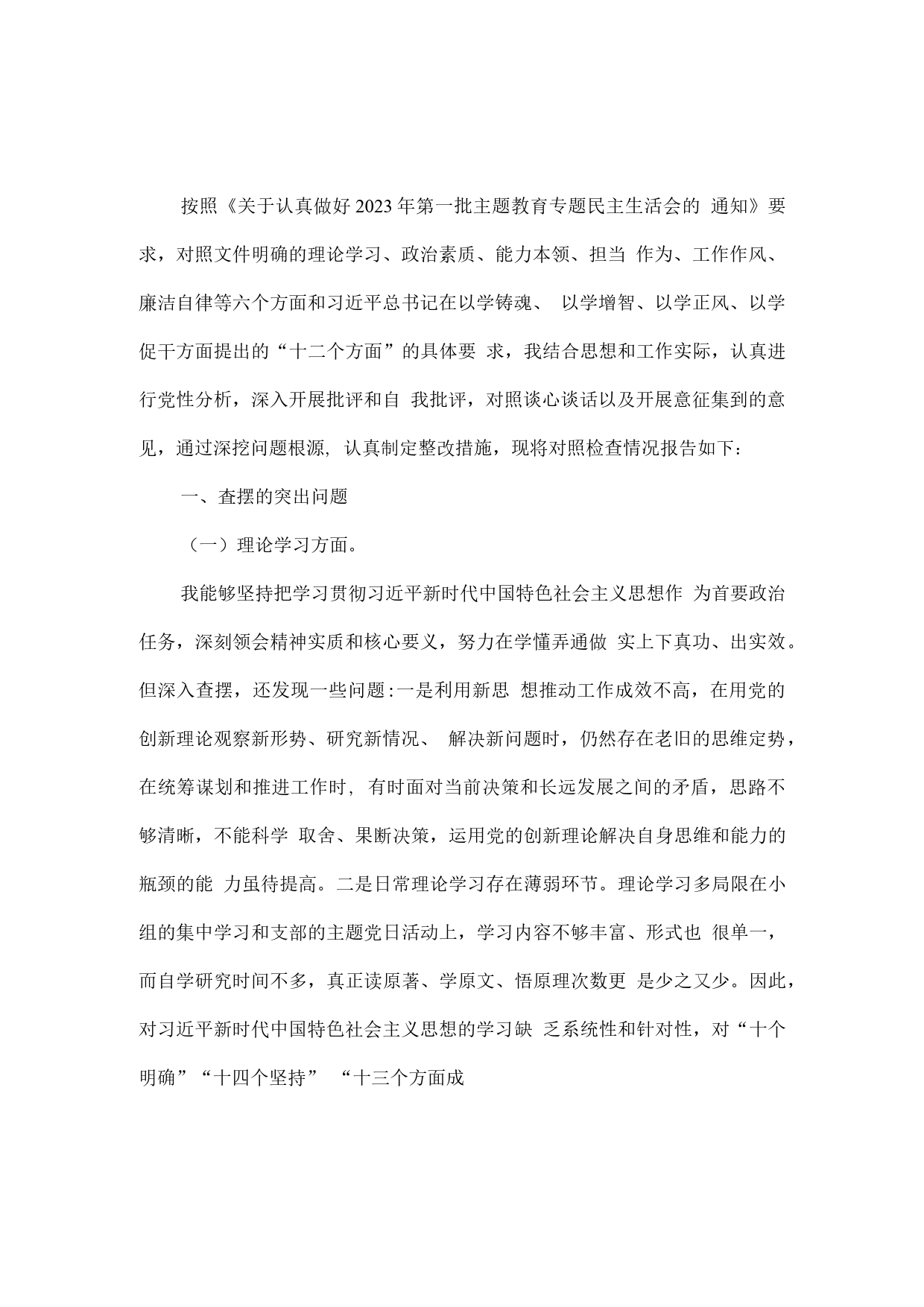 按照《关于认真做好2023年第一批主题教育专题民主生活会的 通知》要求，对照文件明确的理论学习、政治素质、能力本领、担当 作为、工作作风、廉洁自律等六个方面和习近平总书记在以学铸魂、 以学增智、以学正风、以学促干方面提出的“十二个方面”的具体要 求，我结合思想和工作实际，认真进行党性分析，深入开展批评和自 我批评，对照谈心谈话以及开展意征集到的意见，通过深挖问题根源, 认真制定整改措施，现将对照检查情况报告如下：

一、查摆的突出问题

（一）理论学习方面。

我能够坚持把学习贯彻习近平新时代中国特色社会主义思想作 为首要政治任务，深刻领会精神实质和核心要义，努力在学懂弄通做 实上下真功、出实效。但深入查摆，还发现一些问题：一是利用新思 想推动工作成效不高，在用党的创新理论观察新形势、研究新情况、 解决新问题时，仍然存在老旧的思维定势，在统筹谋划和推进工作时, 有时面对当前决策和长远发展之间的矛盾，思路不够清晰，不能科学 取舍、果断决策，运用党的创新理论解决自身思维和能力的瓶颈的能 力虽待提高。二是日常理论学习存在薄弱环节。理论学习多局限在小组的集中学习和支部的主题党日活动上，学习内容不够丰富、形式也 很单一，而自学研究时间不多，真正读原著、学原文、悟原理次数更 是少之又少。因此，对习近平新时代中国特色社会主义思想的学习缺 乏系统性和针对性，对“十个明确”“十四个坚持” “十三个方面成